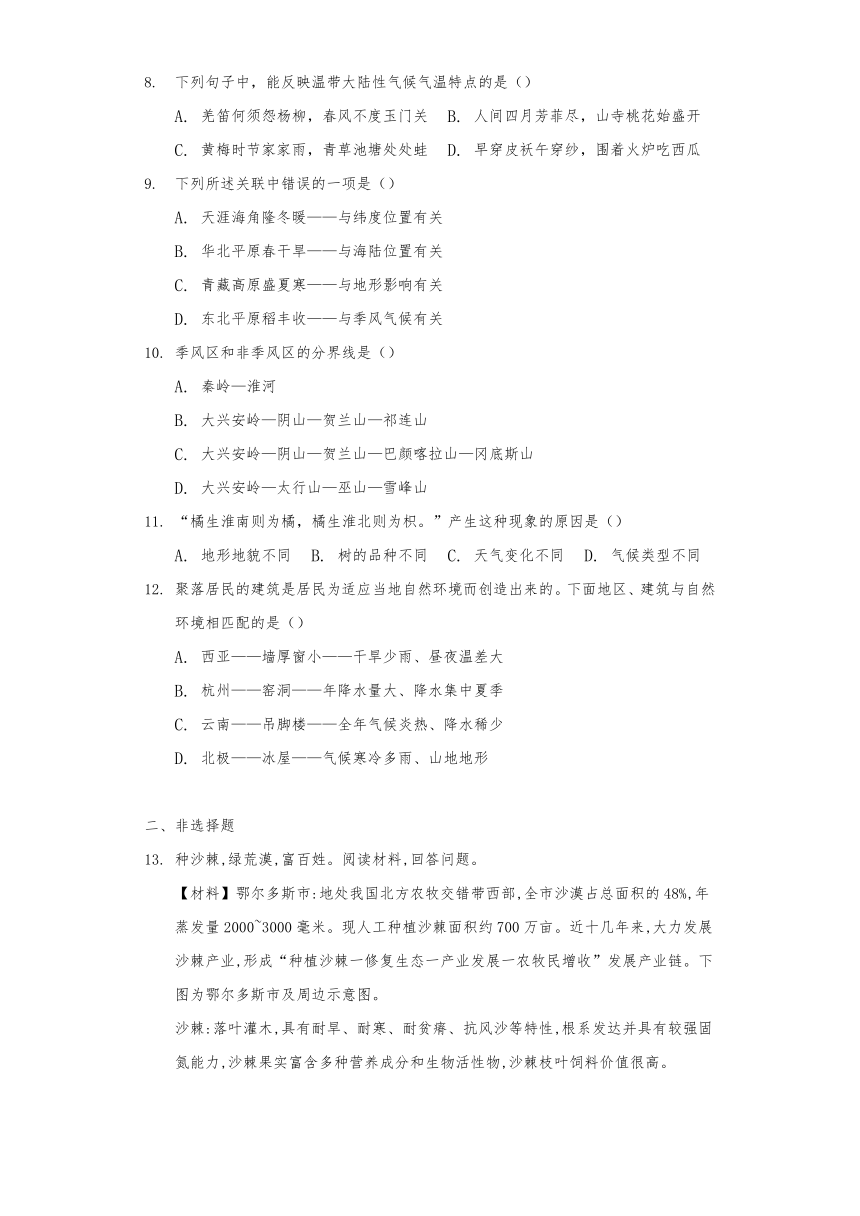 8. 下列句子中，能反映温带大陆性气候气温特点的是（）

A. 羌笛何须怨杨柳，春风不度玉门关　B. 人间四月芳菲尽，山寺桃花始盛开

C. 黄梅时节家家雨，青草池塘处处蛙　D. 早穿皮袄午穿纱，围着火炉吃西瓜

9. 下列所述关联中错误的一项是（）

A. 天涯海角隆冬暖——与纬度位置有关

B. 华北平原春干旱——与海陆位置有关

C. 青藏高原盛夏寒——与地形影响有关

D. 东北平原稻丰收——与季风气候有关

10. 季风区和非季风区的分界线是（）

A. 秦岭—淮河

B. 大兴安岭—阴山—贺兰山—祁连山

C. 大兴安岭—阴山—贺兰山—巴颜喀拉山—冈底斯山

D. 大兴安岭—太行山—巫山—雪峰山

11. “橘生淮南则为橘，橘生淮北则为枳。”产生这种现象的原因是（）

A. 地形地貌不同　B. 树的品种不同　C. 天气变化不同　D. 气候类型不同

12. 聚落居民的建筑是居民为适应当地自然环境而创造出来的。下面地区、建筑与自然环境相匹配的是（）

A. 西亚——墙厚窗小——干旱少雨、昼夜温差大

B. 杭州——窑洞——年降水量大、降水集中夏季

C. 云南——吊脚楼——全年气候炎热、降水稀少

D. 北极——冰屋——气候寒冷多雨、山地地形

二、非选择题

13. 种沙棘,绿荒漠,富百姓。阅读材料,回答问题。

【材料】鄂尔多斯市:地处我国北方农牧交错带西部,全市沙漠占总面积的48%,年蒸发量2000~3000毫米。现人工种植沙棘面积约700万亩。近十几年来,大力发展沙棘产业,形成“种植沙棘一修复生态一产业发展一农牧民增收”发展产业链。下图为鄂尔多斯市及周边示意图。

沙棘:落叶灌木,具有耐旱、耐寒、耐贫瘠、抗风沙等特性,根系发达并具有较强固氮能力,沙棘果实富含多种营养成分和生物活性物,沙棘枝叶饲料价值很高。